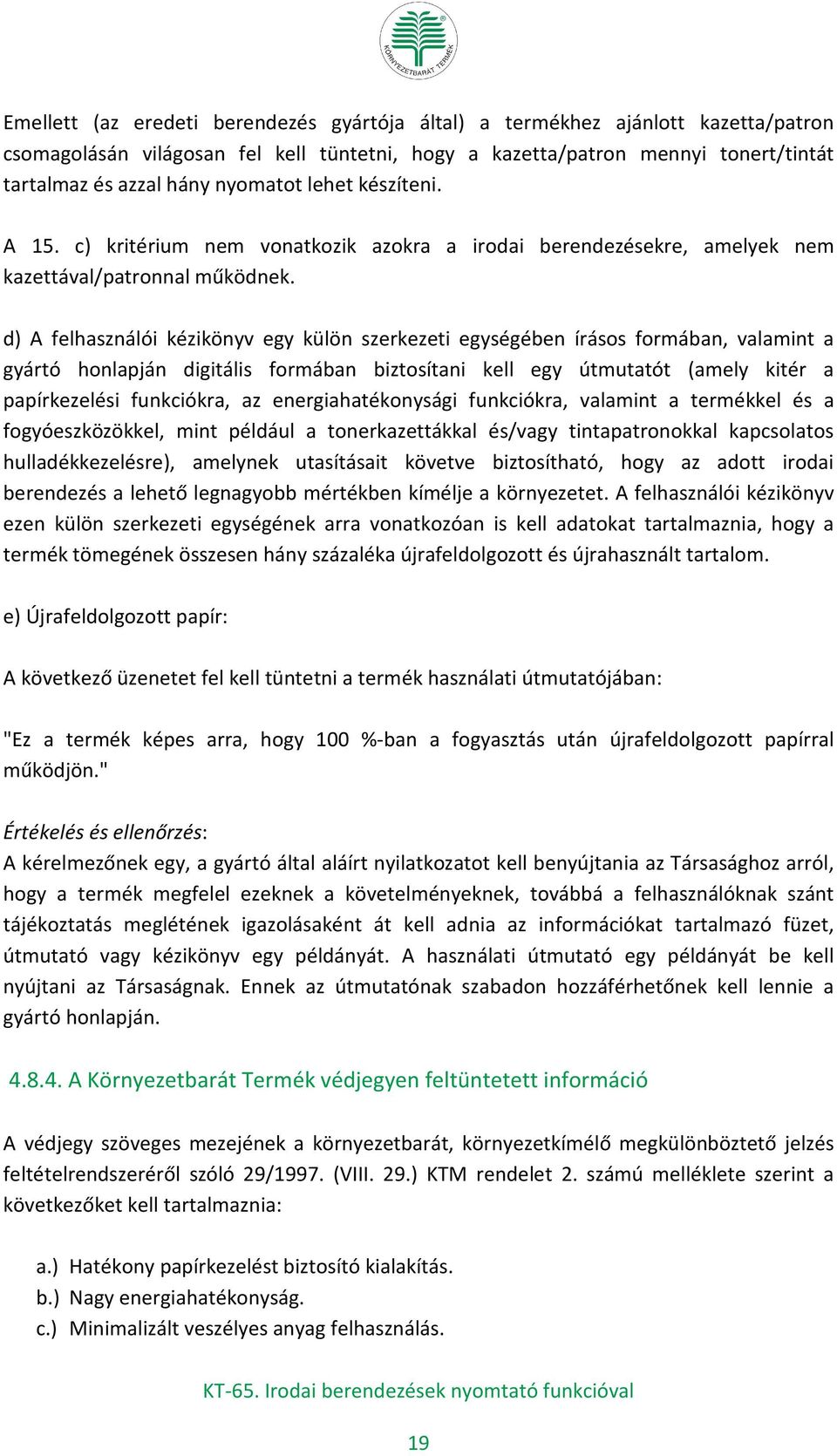 KÖRNYEZETBARÁT TERMÉK

Emellett (az eredeti berendezés gyártója által) a termékhez ajánlott kazetta/patron csomagolásán világosan fel kell tüntetni, hogy a kazetta/patron mennyi tonert/tintát tartalmaz és azzal hány nyomatot lehet készíteni.

A 15. c) kritérium nem vonatkozik azokra a irodai berendezésekre, amelyek nem kazettával/patronnal működnek.

d) A felhasználói kézikönyv egy külön szerkezeti egységében írásos formában, valamint a gyártó honlapján digitális formában biztosítani kell egy útmutatót (amely kitér a papírkezelési funkciókra, az energiahatékonysági funkciókra, valamint a termékkel és a fogyóeszközökkel, mint például a tonerkazettákkal és/vagy tintapatronokkal kapcsolatos hulladékkezelésre), amelynek utasításait követve biztosítható, hogy az adott irodai berendezés a lehető legnagyobb mértékben kímélje a környezetet. A felhasználói kézikönyv ezen külön szerkezeti egységének arra vonatkozóan is kell adatokat tartalmaznia, hogy a termék tömegének összesen hány százaléka újrafeldolgozott és újrahasznált tartalom.

e) Újrafeldolgozott papír:

A következő üzenetet fel kell tüntetni a termék használati útmutatójában:

"Ez a termék képes arra, hogy 100 %-ban a fogyasztás után újrafeldolgozott papírral működjön."

Értékelés és ellenőrzés:
A kérelmezőnek egy, a gyártó által aláírt nyilatkozatot kell benyújtania az Társasághoz arról, hogy a termék megfelel ezeknek a követelményeknek, továbbá a felhasználóknak szánt tájékoztatás meglétének igazolásaként át kell adnia az információkat tartalmazó füzet, útmutató vagy kézikönyv egy példányát. A használati útmutató egy példányát be kell nyújtani az Társaságnak. Ennek az útmutatónak szabadon hozzáférhetőnek kell lennie a gyártó honlapján.

4.8.4. A Környezetbarát Termék védjegyen feltüntetett információ

A védjegy szöveges mezejének a környezetbarát, környezetkímélő megkülönböztető jelzés feltételrendszeréről szóló 29/1997. (VIII. 29.) KTM rendelet 2. számú melléklete szerint a következőket kell tartalmaznia:

a.) Hatékony papírkezelést biztosító kialakítás.
b.) Nagy energiahatékonyság.
c.) Minimalizált veszélyes anyag felhasználás.

KT-65. Irodai berendezések nyomtató funkcióval

19